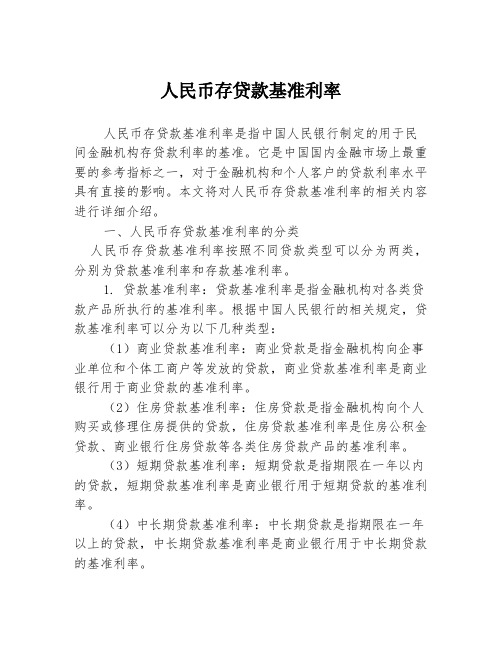 人民币存贷款基准利率

人民币存贷款基准利率是指中国人民银行制定的用于民间金融机构存贷款利率的基准。它是中国国内金融市场上最重要的参考指标之一，对于金融机构和个人客户的贷款利率水平具有直接的影响。本文将对人民币存贷款基准利率的相关内容进行详细介绍。

一、人民币存贷款基准利率的分类

人民币存贷款基准利率按照不同贷款类型可以分为两类，分别为贷款基准利率和存款基准利率。

1. 贷款基准利率：贷款基准利率是指金融机构对各类贷款产品所执行的基准利率。根据中国人民银行的相关规定，贷款基准利率可以分为以下几种类型：

（1）商业贷款基准利率：商业贷款是指金融机构向企事业单位和个体工商户等发放的贷款，商业贷款基准利率是商业银行用于商业贷款的基准利率。

（2）住房贷款基准利率：住房贷款是指金融机构向个人购买或修理住房提供的贷款，住房贷款基准利率是住房公积金贷款、商业银行住房贷款等各类住房贷款产品的基准利率。

（3）短期贷款基准利率：短期贷款是指期限在一年以内的贷款，短期贷款基准利率是商业银行用于短期贷款的基准利率。

（4）中长期贷款基准利率：中长期贷款是指期限在一年以上的贷款，中长期贷款基准利率是商业银行用于中长期贷款的基准利率。